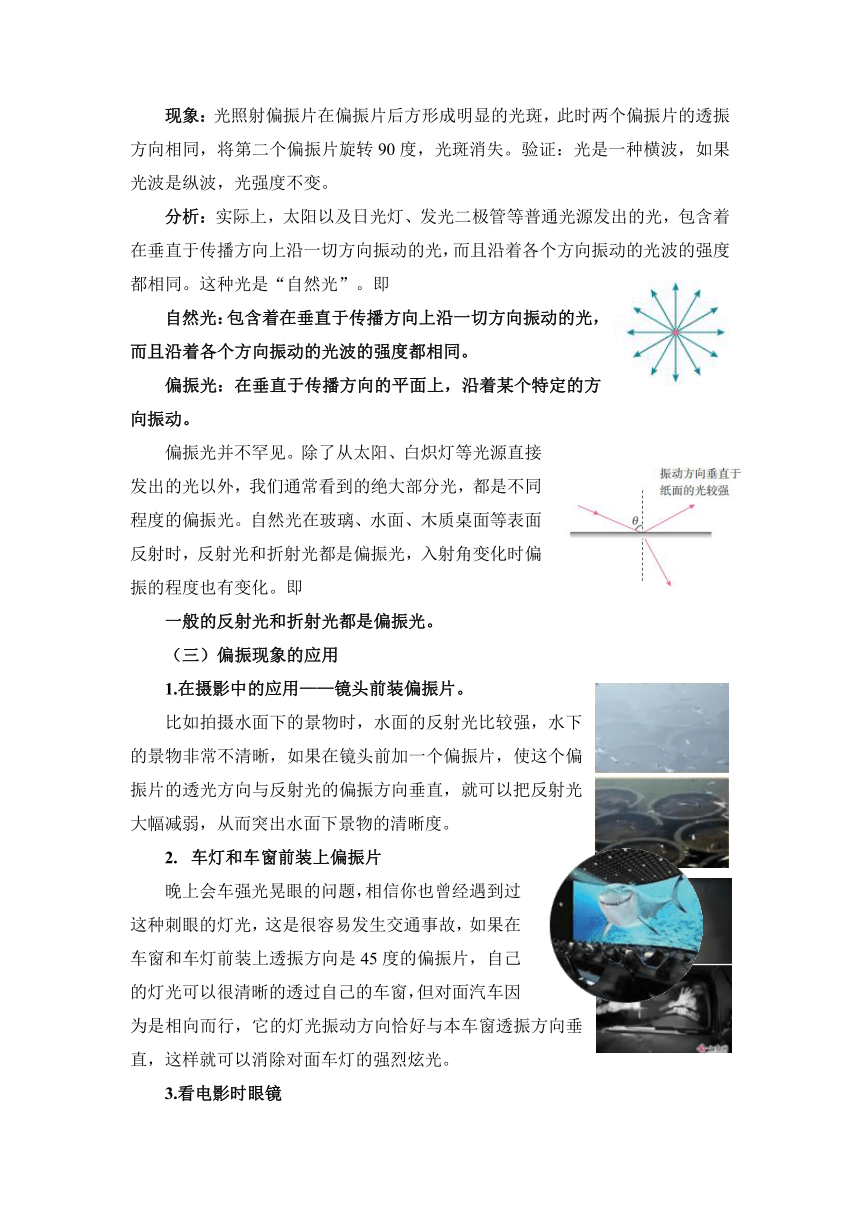 现象：光照射偏振片在偏振片后方形成明显的光斑，此时两个偏振片的透振方向相同，将第二个偏振片旋转 90 度，光斑消失。验证：光是一种横波，如果光波是纵波，光强度不变。

分析：实际上，太阳以及日光灯、发光二极管等普通光源发出的光，包含着在垂直于传播方向上沿一切方向振动的光，而且沿着各个方向振动的光波的强度都相同。这种光是“自然光”。即

自然光：包含着在垂直于传播方向上沿一切方向振动的光，而且沿着各个方向振动的光波的强度都相同。

偏振光：在垂直于传播方向的平面上，沿着某个特定的方向振动。

偏振光并不罕见。除了从太阳、白炽灯等光源直接发出的光以外，我们通常看到的绝大部分光，都是不同程度的偏振光。自然光在玻璃、水面、木质桌面等表面反射时，反射光和折射光都是偏振光，入射角变化时偏振的程度也有变化。即

振动方向垂直于纸面的光较强

$\theta$

一般的反射光和折射光都是偏振光。

（三）偏振现象的应用

1.在摄影中的应用——镜头前装偏振片。

比如拍摄水面下的景物时，水面的反射光比较强，水下的景物非常不清晰，如果在镜头前加一个偏振片，使这个偏振片的透光方向与反射光的偏振方向垂直，就可以把反射光大幅减弱，从而突出水面下景物的清晰度。

2. 车灯和车窗前装上偏振片

晚上会车强光晃眼的问题，相信你也曾经遇到过这种刺眼的灯光，这是很容易发生交通事故，如果在车窗和车灯前装上透振方向是 45 度的偏振片，自己的灯光可以很清晰的透过自己的车窗，但对面汽车因为是相向而行，它的灯光振动方向恰好与本车窗透振方向垂直，这样就可以消除对面车灯的强烈炫光。

3.看电影时眼镜